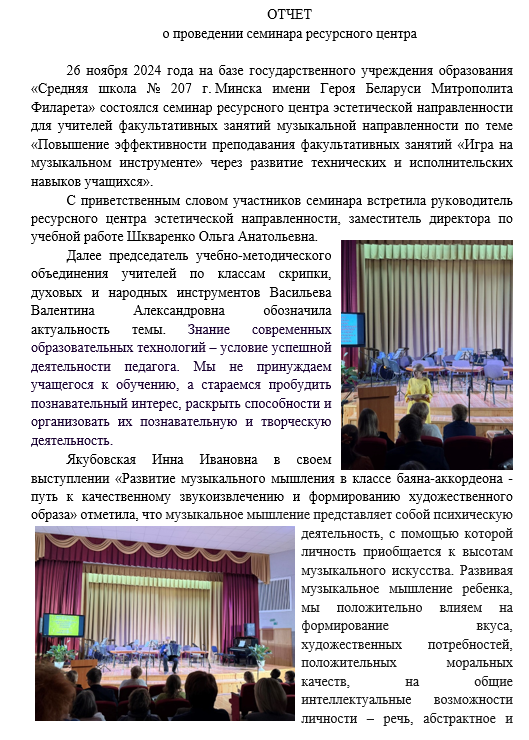 ОТЧЕТ
о проведении семинара ресурсного центра

26 ноября 2024 года на базе государственного учреждения образования «Средняя школа № 207 г. Минска имени Героя Беларуси Митрополита Филарета» состоялся семинар ресурсного центра эстетической направленности для учителей факультативных занятий музыкальной направленности по теме «Повышение эффективности преподавания факультативных занятий «Игра на музыкальном инструменте» через развитие технических и исполнительских навыков учащихся».

С приветственным словом участников семинара встретила руководитель ресурсного центра эстетической направленности, заместитель директора по учебной работе Шкваренко Ольга Анатольевна.

Далее председатель учебно-методического объединения учителей по классам скрипки, духовых и народных инструментов Васильева Валентина Александровна обозначила актуальность темы. Знание современных образовательных технологий – условие успешной деятельности педагога. Мы не принуждаем учащегося к обучению, а стараемся пробудить познавательный интерес, раскрыть способности и организовать их познавательную и творческую деятельность.

Якубовская Инна Ивановна в своем выступлении «Развитие музыкального мышления в классе баяна-аккордеона - путь к качественному звукоизвлечению и формированию художественного образа» отметила, что музыкальное мышление представляет собой психическую деятельность, с помощью которой личность приобщается к высотам музыкального искусства. Развивая музыкальное мышление ребенка, мы положительно влияем на формирование вкуса, художественных потребностей, положительных моральных качеств, на общие интеллектуальные возможности личности – речь, абстрактное и